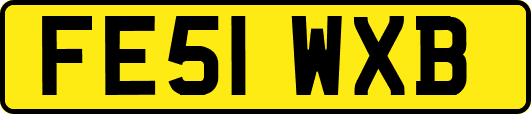 FE51 WXB